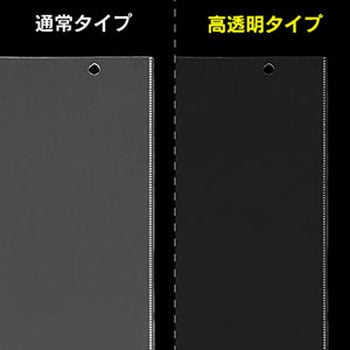 通常タイプ

高透明タイプ